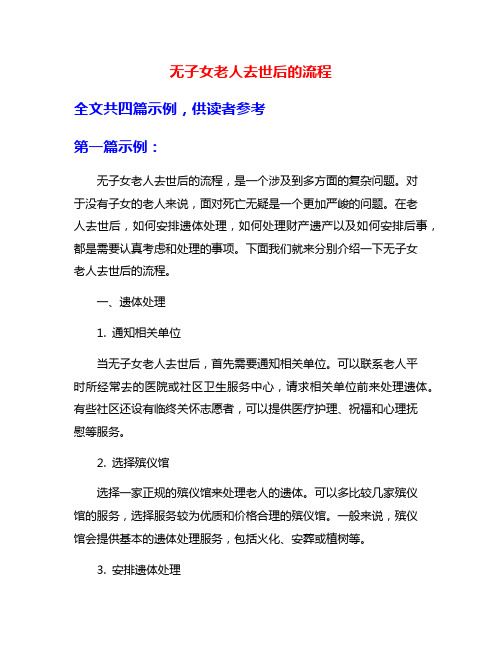 无子女老人去世后的流程

全文共四篇示例，供读者参考

第一篇示例：

无子女老人去世后的流程，是一个涉及到多方面的复杂问题。对于没有子女的老人来说，面对死亡无疑是一个更加严峻的问题。在老人去世后，如何安排遗体处理，如何处理财产遗产以及如何安排后事，都是需要认真考虑和处理的事项。下面我们就来分别介绍一下无子女老人去世后的流程。

一、遗体处理

1. 通知相关单位

当无子女老人去世后，首先需要通知相关单位。可以联系老人平时所经常去的医院或社区卫生服务中心，请求相关单位前来处理遗体。有些社区还设有临终关怀志愿者，可以提供医疗护理、祝福和心理抚慰等服务。

2. 选择殡仪馆

选择一家正规的殡仪馆来处理老人的遗体。可以多比较几家殡仪馆的服务，选择服务较为优质和价格合理的殡仪馆。一般来说，殡仪馆会提供基本的遗体处理服务，包括火化、安葬或植树等。

3. 安排遗体处理